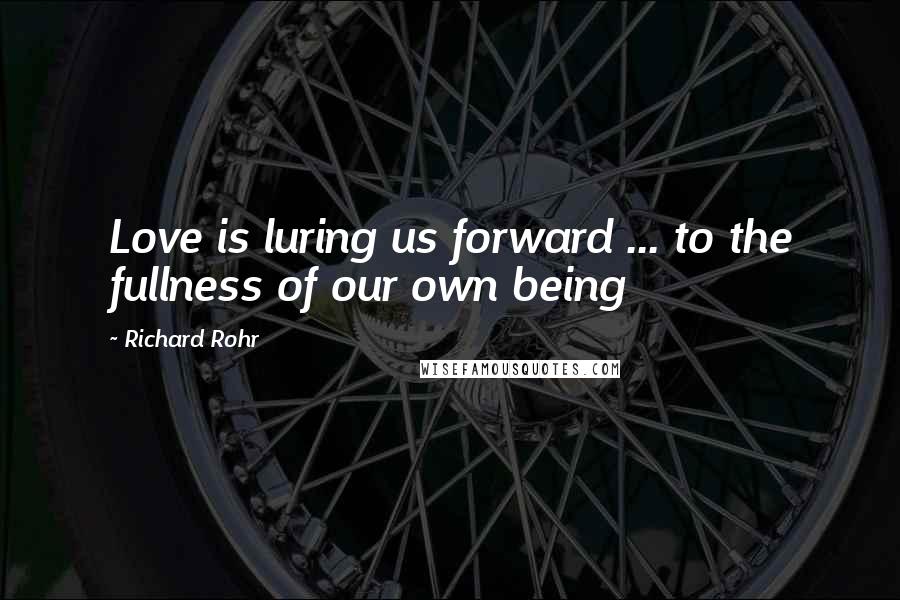 Love is luring us forward ... to the fullness of our own being

~ Richard Rohr

WISEFAMOUSQUOTES.COM